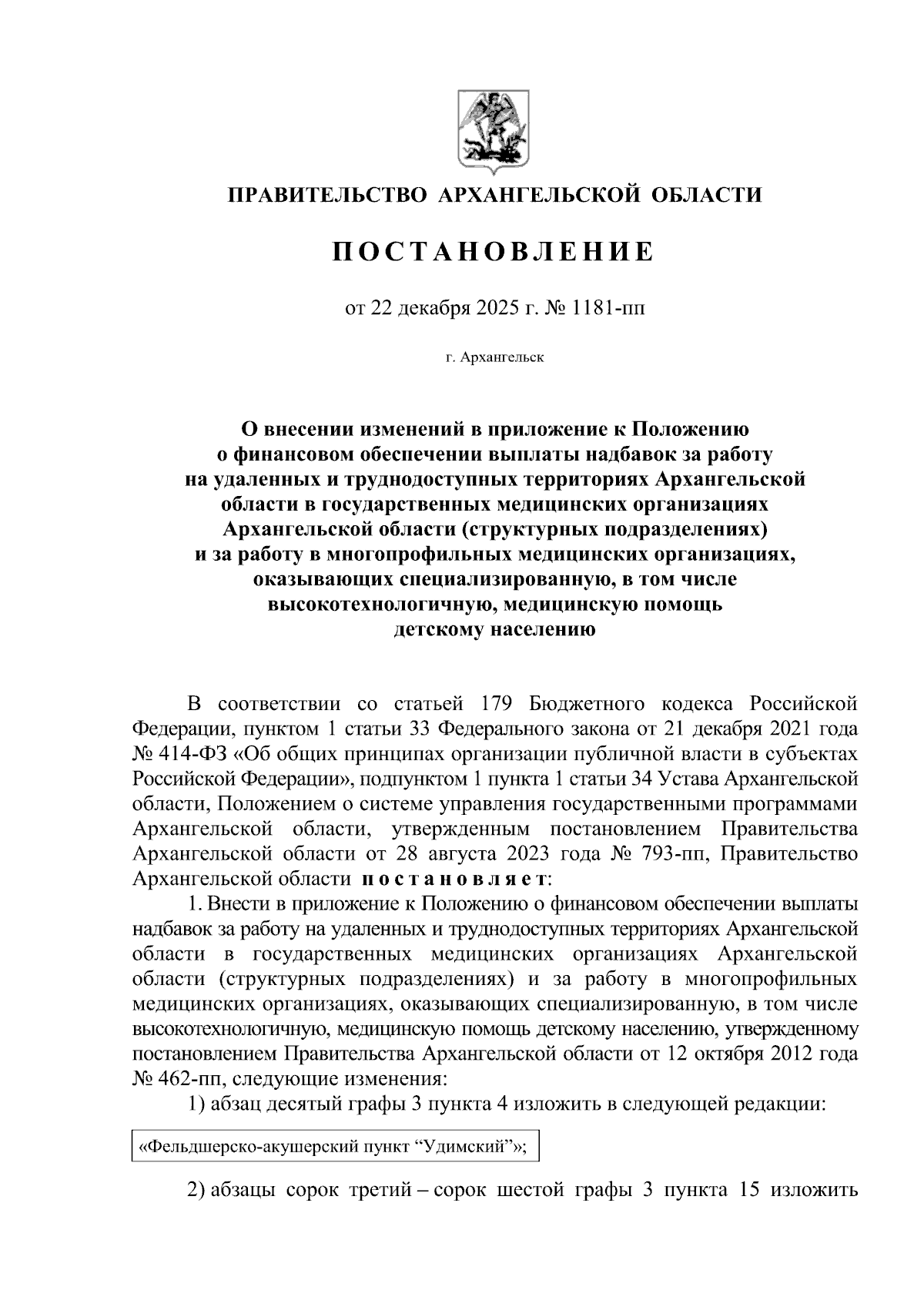 ПРАВИТЕЛЬСТВО АРХАНГЕЛЬСКОЙ ОБЛАСТИ

ПОСТАНОВЛЕНИЕ

от 22 декабря 2025 г. № 1181-пп

г. Архангельск

О внесении изменений в приложение к Положению о финансовом обеспечении выплаты надбавок за работу на удаленных и труднодоступных территориях Архангельской области в государственных медицинских организациях Архангельской области (структурных подразделениях) и за работу в многопрофильных медицинских организациях, оказывающих специализированную, в том числе высокотехнологичную, медицинскую помощь детскому населению

В соответствии со статьей 179 Бюджетного кодекса Российской Федерации, пунктом 1 статьи 33 Федерального закона от 21 декабря 2021 года № 414-ФЗ «Об общих принципах организации публичной власти в субъектах Российской Федерации», подпунктом 1 пункта 1 статьи 34 Устава Архангельской области, Положением о системе управления государственными программами Архангельской области, утвержденным постановлением Правительства Архангельской области от 28 августа 2023 года № 793-пп, Правительство Архангельской области постановляет:

1. Внести в приложение к Положению о финансовом обеспечении выплаты надбавок за работу на удаленных и труднодоступных территориях Архангельской области в государственных медицинских организациях Архангельской области (структурных подразделениях) и за работу в многопрофильных медицинских организациях, оказывающих специализированную, в том числе высокотехнологичную, медицинскую помощь детскому населению, утвержденному постановлением Правительства Архангельской области от 12 октября 2012 года № 462-пп, следующие изменения:

1) абзац десятый графы 3 пункта 4 изложить в следующей редакции:

«Фельдшерско-акушерский пункт “Удимский”»;

2) абзацы сорок третий – сорок шестой графы 3 пункта 15 изложить